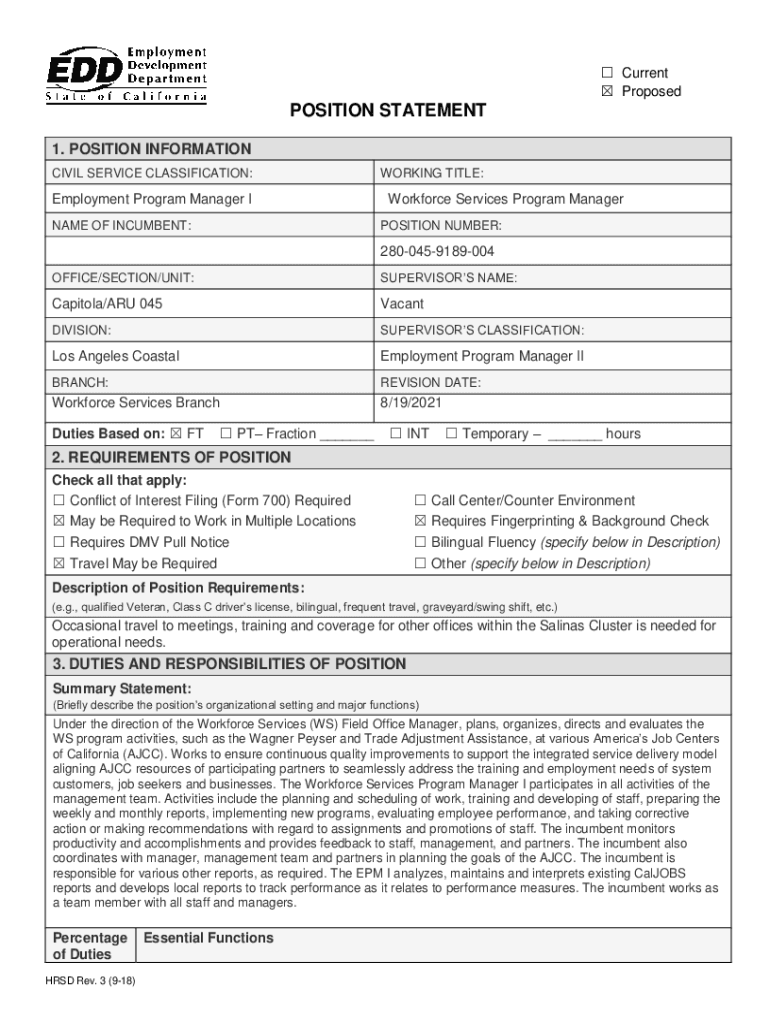 EDD Employment Development Department State of California

☐ Current
☒ Proposed

POSITION STATEMENT

1. POSITION INFORMATION

| CIVIL SERVICE CLASSIFICATION: | WORKING TITLE: |
|---|---|
| Employment Program Manager I | Workforce Services Program Manager |
| NAME OF INCUMBENT: | POSITION NUMBER: |
| | 280-045-9189-004 |
| OFFICE/SECTION/UNIT: | SUPERVISOR'S NAME: |
| Capitola/ARU 045 | Vacant |
| DIVISION: | SUPERVISOR'S CLASSIFICATION: |
| Los Angeles Coastal | Employment Program Manager II |
| BRANCH: Workforce Services Branch | REVISION DATE: 8/19/2021 |

Duties Based on: ☒ FT ☐ PT– Fraction _______ ☐ INT ☐ Temporary – _______ hours

2. REQUIREMENTS OF POSITION

Check all that apply:
☐ Conflict of Interest Filing (Form 700) Required
☒ May be Required to Work in Multiple Locations
☐ Requires DMV Pull Notice
☒ Travel May be Required
☐ Call Center/Counter Environment
☒ Requires Fingerprinting & Background Check
☐ Bilingual Fluency (specify below in Description)
☐ Other (specify below in Description)

Description of Position Requirements:
(e.g., qualified Veteran, Class C driver's license, bilingual, frequent travel, graveyard/swing shift, etc.)

Occasional travel to meetings, training and coverage for other offices within the Salinas Cluster is needed for operational needs.

3. DUTIES AND RESPONSIBILITIES OF POSITION

Summary Statement:
(Briefly describe the position's organizational setting and major functions)

Under the direction of the Workforce Services (WS) Field Office Manager, plans, organizes, directs and evaluates the WS program activities, such as the Wagner Peyser and Trade Adjustment Assistance, at various America's Job Centers of California (AJCC). Works to ensure continuous quality improvements to support the integrated service delivery model aligning AJCC resources of participating partners to seamlessly address the training and employment needs of system customers, job seekers and businesses. The Workforce Services Program Manager I participates in all activities of the management team. Activities include the planning and scheduling of work, training and developing of staff, preparing the weekly and monthly reports, implementing new programs, evaluating employee performance, and taking corrective action or making recommendations with regard to assignments and promotions of staff. The incumbent monitors productivity and accomplishments and provides feedback to staff, management, and partners. The incumbent also coordinates with manager, management team and partners in planning the goals of the AJCC. The incumbent is responsible for various other reports, as required. The EPM I analyzes, maintains and interprets existing CalJOBS reports and develops local reports to track performance as it relates to performance measures. The incumbent works as a team member with all staff and managers.

| Percentage of Duties | Essential Functions |
|---|---|

HRSD Rev. 3 (9-18)